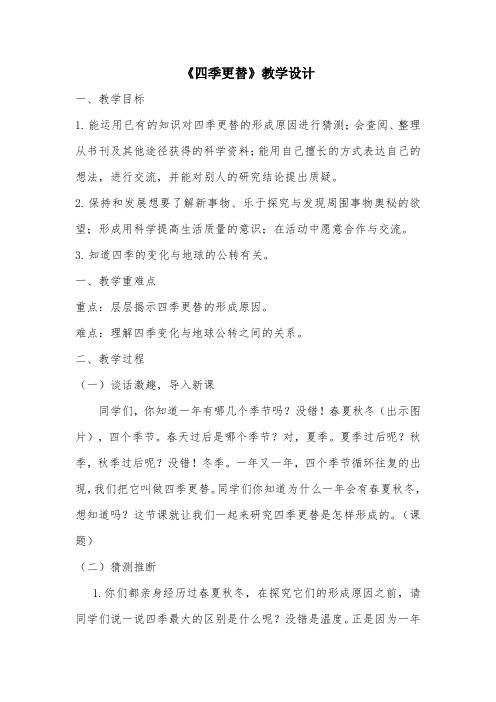 《四季更替》教学设计

一、教学目标

1. 能运用已有的知识对四季更替的形成原因进行猜测；会查阅、整理从书刊及其他途径获得的科学资料；能用自己擅长的方式表达自己的想法，进行交流，并能对别人的研究结论提出质疑。

2. 保持和发展想要了解新事物、乐于探究与发现周围事物奥秘的欲望；形成用科学提高生活质量的意识；在活动中愿意合作与交流。

3. 知道四季的变化与地球的公转有关。

一、教学重难点

重点：层层揭示四季更替的形成原因。

难点：理解四季变化与地球公转之间的关系。

二、教学过程

（一）谈话激趣，导入新课

同学们，你知道一年有哪几个季节吗？没错！春夏秋冬（出示图片），四个季节。春天过后是哪个季节？对，夏季。夏季过后呢？秋季，秋季过后呢？没错！冬季。一年又一年，四个季节循环往复的出现，我们把它叫做四季更替。同学们你知道为什么一年会有春夏秋冬，想知道吗？这节课就让我们一起来研究四季更替是怎样形成的。（课题）

（二）猜测推断

1. 你们都亲身经历过春夏秋冬，在探究它们的形成原因之前，请同学们说一说四季最大的区别是什么呢？没错是温度。正是因为一年